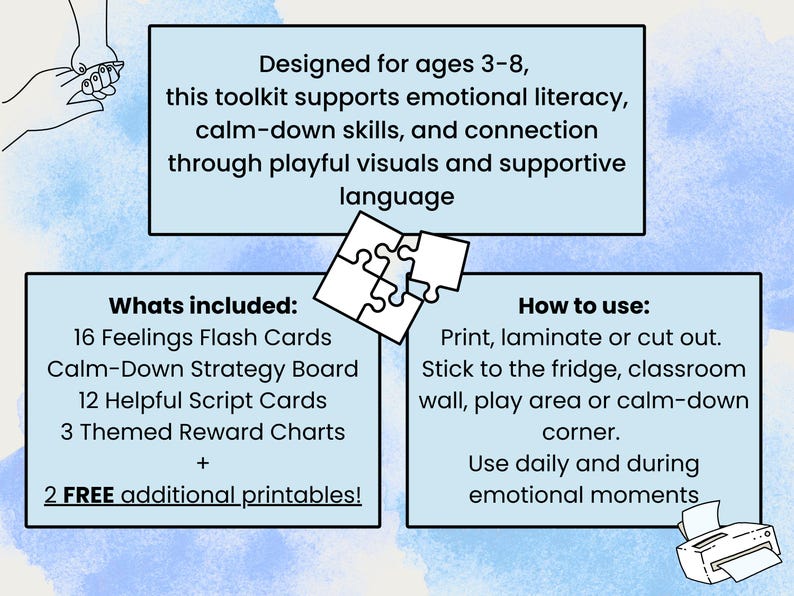 Designed for ages 3-8, this toolkit supports emotional literacy, calm-down skills, and connection through playful visuals and supportive language

Whats included:
16 Feelings Flash Cards
Calm-Down Strategy Board
12 Helpful Script Cards
3 Themed Reward Charts
+
2 FREE additional printables!

How to use:
Print, laminate or cut out.
Stick to the fridge, classroom wall, play area or calm-down corner.
Use daily and during emotional moments